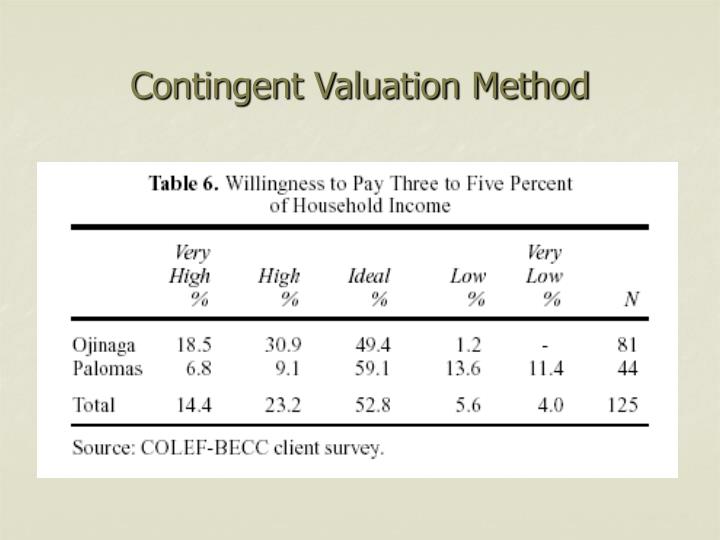 Contingent Valuation Method

Table 6. Willingness to Pay Three to Five Percent of Household Income

|  | Very High % | High % | Ideal % | Low % | Very Low % | N |
|---|---|---|---|---|---|---|
| Ojinaga | 18.5 | 30.9 | 49.4 | 1.2 | - | 81 |
| Palomas | 6.8 | 9.1 | 59.1 | 13.6 | 11.4 | 44 |
| Total | 14.4 | 23.2 | 52.8 | 5.6 | 4.0 | 125 |

Source: COLEF-BECC client survey.